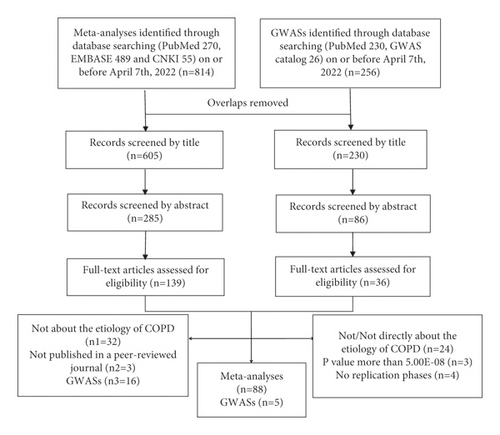 Meta-analyses identified through database searching (PubMed 270, EMBASE 489 and CNKI 55) on or before April 7th, 2022 (n=814)

GWASs identified through database searching (PubMed 230, GWAS catalog 26) on or before April 7th, 2022 (n=256)

Overlaps removed

Records screened by title (n=605)

Records screened by title (n=230)

Records screened by abstract (n=285)

Records screened by abstract (n=86)

Full-text articles assessed for eligibility (n=139)

Full-text articles assessed for eligibility (n=36)

Not about the etiology of COPD (n1=32)
Not published in a peer-reviewed journal (n2=3)
GWASs (n3=16)

Meta-analyses (n=88)
GWASs (n=5)

Not/Not directly about the etiology of COPD (n=24)
P value more than 5.00E-08 (n=3)
No replication phases (n=4)